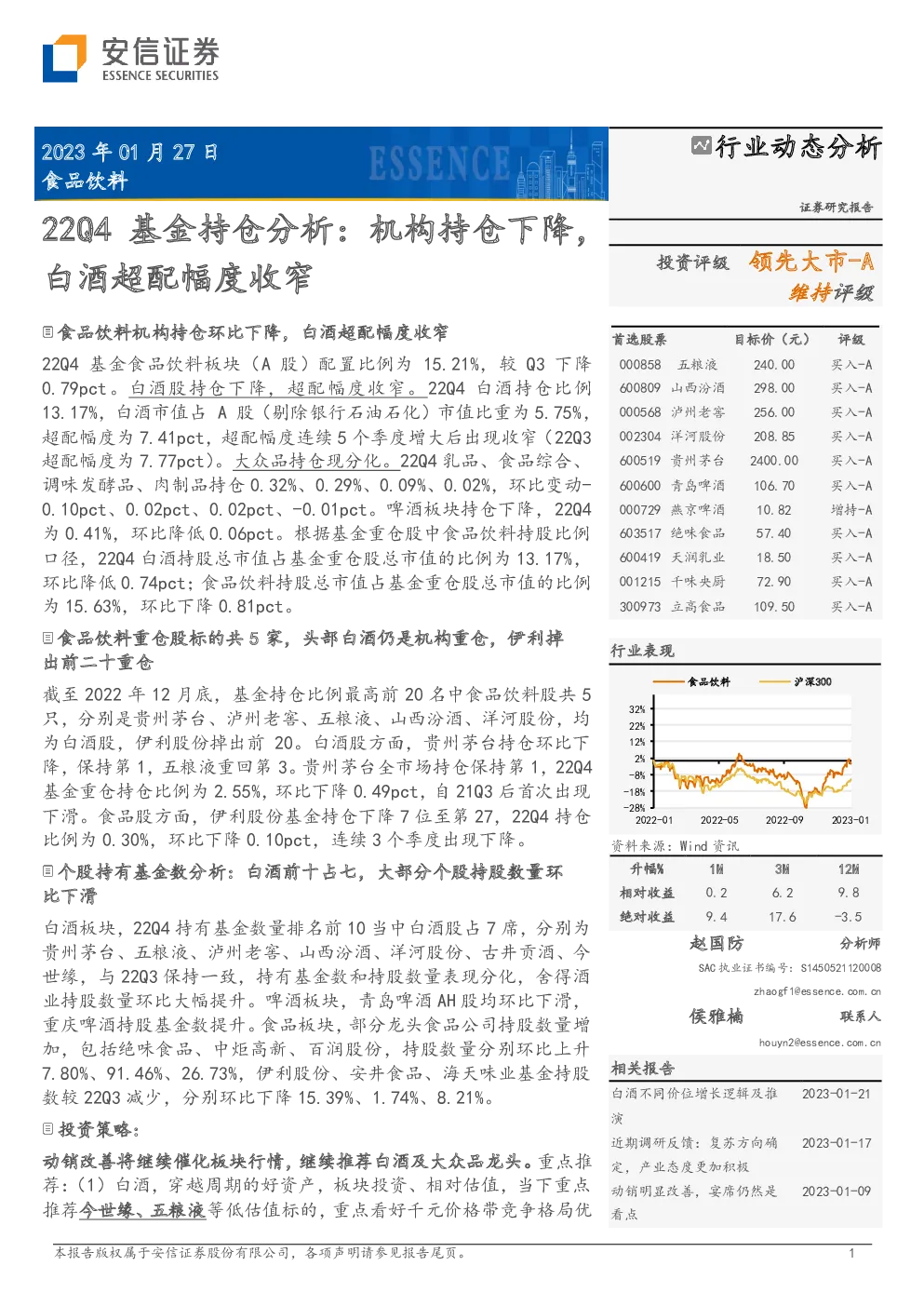 安信证券
ESSENCE SECURITIES

2023 年 01 月 27 日
食品饮料

ESSENCE

行业动态分析

证券研究报告

22Q4 基金持仓分析：机构持仓下降，白酒超配幅度收窄

投资评级 领先大市-A
维持评级

食品饮料机构持仓环比下降，白酒超配幅度收窄

22Q4 基金食品饮料板块（A 股）配置比例为 15.21%，较 Q3 下降 0.79pct。白酒股持仓下降，超配幅度收窄。22Q4 白酒持仓比例 13.17%，白酒市值占 A 股（剔除银行石油石化）市值比重为 5.75%，超配幅度为 7.41pct，超配幅度连续 5 个季度增大后出现收窄（22Q3 超配幅度为 7.77pct）。大众品持仓现分化。22Q4 乳品、食品综合、调味发酵品、肉制品持仓 0.32%、0.29%、0.09%、0.02%，环比变动-0.10pct、0.02pct、0.02pct、-0.01pct。啤酒板块持仓下降，22Q4 为 0.41%，环比降低 0.06pct。根据基金重仓股中食品饮料持股比例口径，22Q4 白酒持股总市值占基金重仓股总市值的比例为 13.17%，环比降低 0.74pct；食品饮料持股总市值占基金重仓股总市值的比例为 15.63%，环比下降 0.81pct。

食品饮料重仓股标的共 5 家，头部白酒仍是机构重仓，伊利掉出前二十重仓

截至 2022 年 12 月底，基金持仓比例最高前 20 名中食品饮料股共 5 只，分别是贵州茅台、泸州老窖、五粮液、山西汾酒、洋河股份，均为白酒股，伊利股份掉出前 20。白酒股方面，贵州茅台持仓环比下降，保持第 1，五粮液重回第 3。贵州茅台全市场持仓保持第 1，22Q4 基金重仓持仓比例为 2.55%，环比下降 0.49pct，自 21Q3 后首次出现下滑。食品股方面，伊利股份基金持仓下降 7 位至第 27，22Q4 持仓比例为 0.30%，环比下降 0.10pct，连续 3 个季度出现下降。

个股持有基金数分析：白酒前十占七，大部分个股持股数量环比下滑

白酒板块，22Q4 持有基金数量排名前 10 当中白酒股占 7 席，分别为贵州茅台、五粮液、泸州老窖、山西汾酒、洋河股份、古井贡酒、今世缘，与 22Q3 保持一致，持有基金数和持股数量表现分化，舍得酒业持股数量环比大幅提升。啤酒板块，青岛啤酒 AH 股均环比下滑，重庆啤酒持股基金数提升。食品板块，部分龙头食品公司持股数量增加，包括绝味食品、中炬高新、百润股份，持股数量分别环比上升 7.80%、91.46%、26.73%，伊利股份、安井食品、海天味业基金持股数较 22Q3 减少，分别环比下降 15.39%、1.74%、8.21%。

投资策略：

动销改善将继续催化板块行情，继续推荐白酒及大众品龙头。重点推荐：（1）白酒，穿越周期的好资产，板块投资、相对估值，当下重点推荐今世缘、五粮液等低估值标的，重点看好千元价格带竞争格局优

| 首选股票 | | 目标价（元） | 评级 |
|---|---|---|---|
| 000858 | 五粮液 | 240.00 | 买入-A |
| 600809 | 山西汾酒 | 298.00 | 买入-A |
| 000568 | 泸州老窖 | 256.00 | 买入-A |
| 002304 | 洋河股份 | 208.85 | 买入-A |
| 600519 | 贵州茅台 | 2400.00 | 买入-A |
| 600600 | 青岛啤酒 | 106.70 | 买入-A |
| 000729 | 燕京啤酒 | 10.82 | 增持-A |
| 603517 | 绝味食品 | 57.40 | 买入-A |
| 600419 | 天润乳业 | 18.50 | 买入-A |
| 001215 | 千味央厨 | 72.90 | 买入-A |
| 300973 | 立高食品 | 109.50 | 买入-A |

行业表现

食品饮料 沪深300

32%
22%
12%
2%
-8%
-18%
-28%
2022-01 2022-05 2022-09 2023-01

资料来源：Wind 资讯

| 升幅% | 1M | 3M | 12M |
|---|---|---|---|
| 相对收益 | 0.2 | 6.2 | 9.8 |
| 绝对收益 | 9.4 | 17.6 | -3.5 |

赵国防 分析师
SAC 执业证书编号：S1450521120008
zhaogf1@essence.com.cn

侯雅楠 联系人
houyn2@essence.com.cn

相关报告

| | |
|---|---|
| 白酒不同价位增长逻辑及推演 | 2023-01-21 |
| 近期调研反馈：复苏方向确定，产业态度更加积极 | 2023-01-17 |
| 动销明显改善，宴席仍然是看点 | 2023-01-09 |

本报告版权属于安信证券股份有限公司，各项声明请参见报告尾页。 1